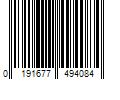 0 191677 494084